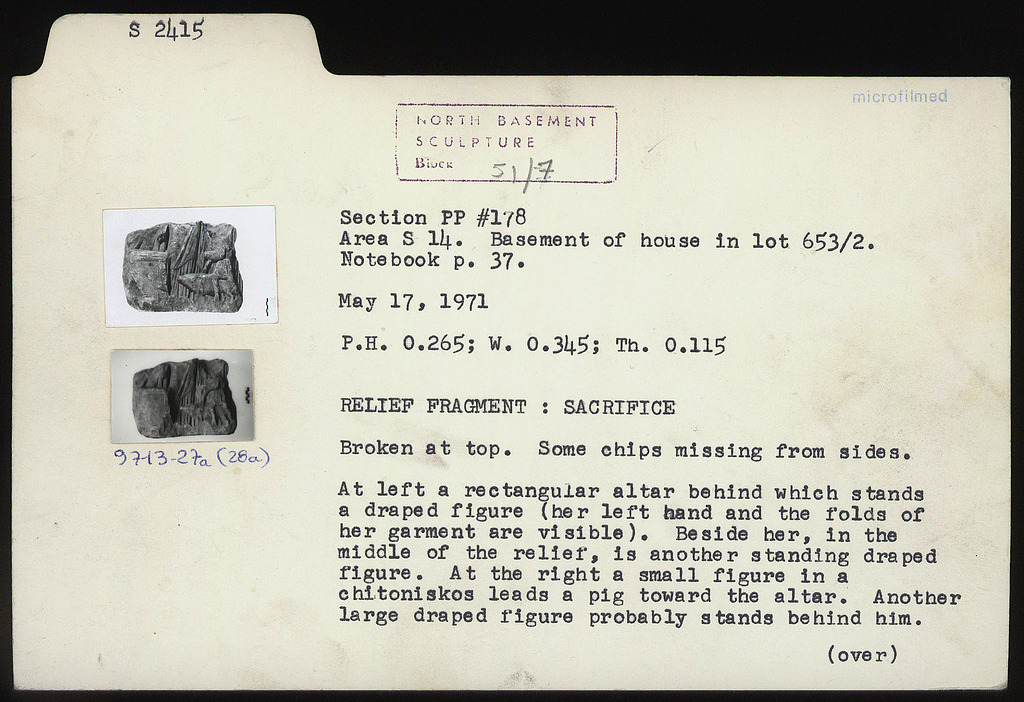 S 2415

microfilmed

NORTH BASEMENT
SCULPTURE
Block 51/7

Section PP #178
Area S 14. Basement of house in lot 653/2.
Notebook p. 37.

May 17, 1971

P.H. 0.265; W. 0.345; Th. 0.115

RELIEF FRAGMENT : SACRIFICE

Broken at top. Some chips missing from sides.

At left a rectangular altar behind which stands a draped figure (her left hand and the folds of her garment are visible). Beside her, in the middle of the relief, is another standing draped figure. At the right a small figure in a chitoniskos leads a pig toward the altar. Another large draped figure probably stands behind him.

(over)

97-13-27a (28a)